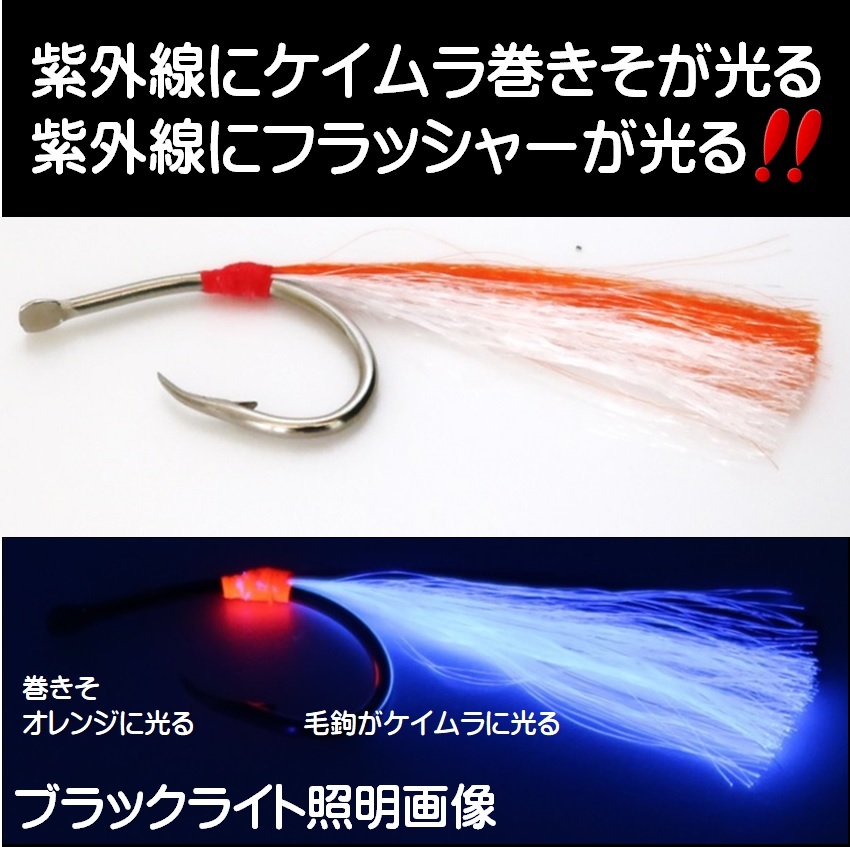 紫外線にケイムラ巻きそが光る
紫外線にフラッシャーが光る‼

巻きそ
オレンジに光る

毛鉤がケイムラに光る

ブラックライト照明画像